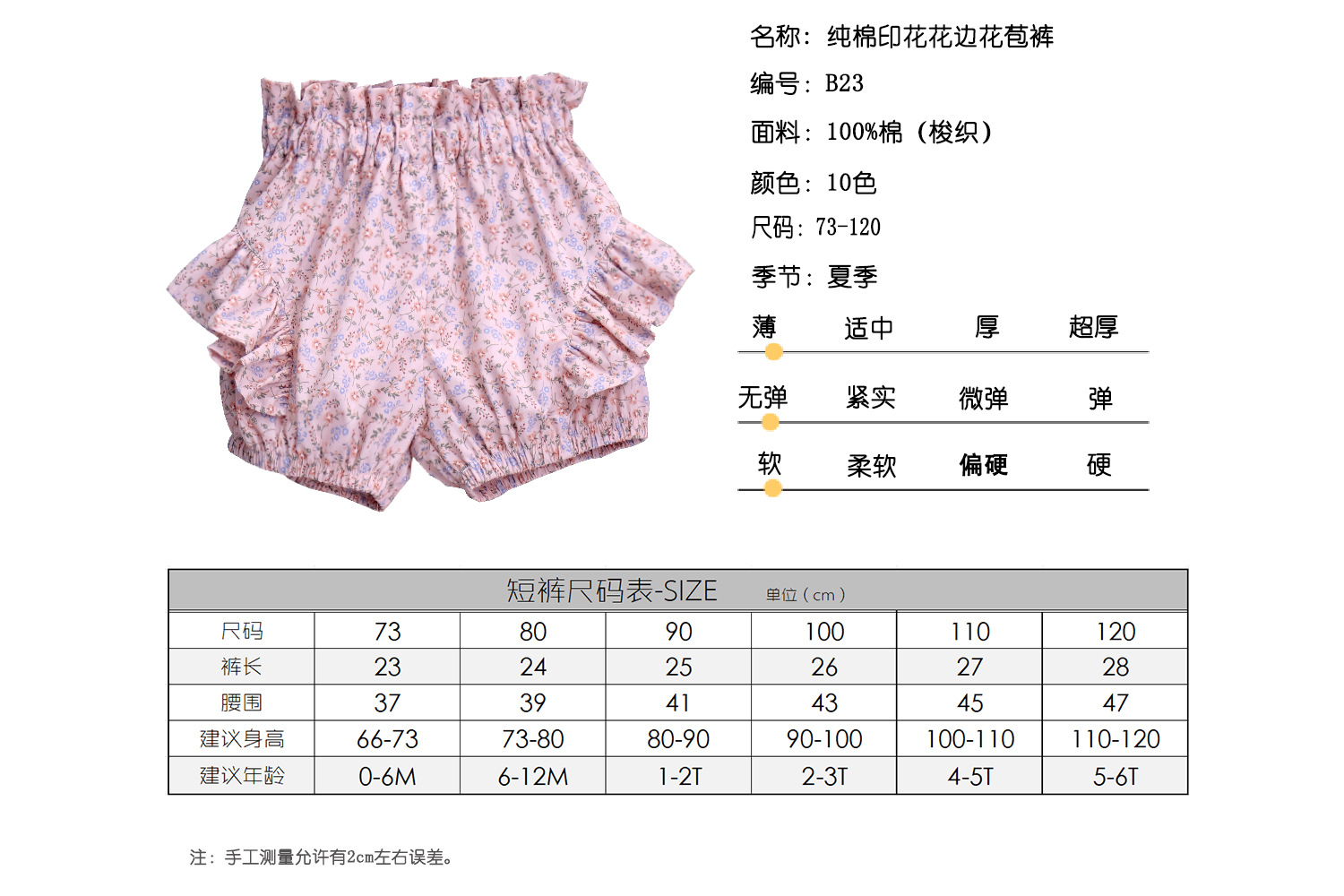 名称：纯棉印花花边花苞裤

编号：B23

面料：100%棉（梭织）

颜色：10色

尺码：73-120

季节：夏季

薄 适中 厚 超厚

无弹 紧实 微弹 弹

软 柔软 偏硬 硬

短裤尺码表-SIZE 单位（cm）

| 尺码 | 73 | 80 | 90 | 100 | 110 | 120 |
|---|---|---|---|---|---|---|
| 裤长 | 23 | 24 | 25 | 26 | 27 | 28 |
| 腰围 | 37 | 39 | 41 | 43 | 45 | 47 |
| 建议身高 | 66-73 | 73-80 | 80-90 | 90-100 | 100-110 | 110-120 |
| 建议年龄 | 0-6M | 6-12M | 1-2T | 2-3T | 4-5T | 5-6T |

注：手工测量允许有2cm左右误差。